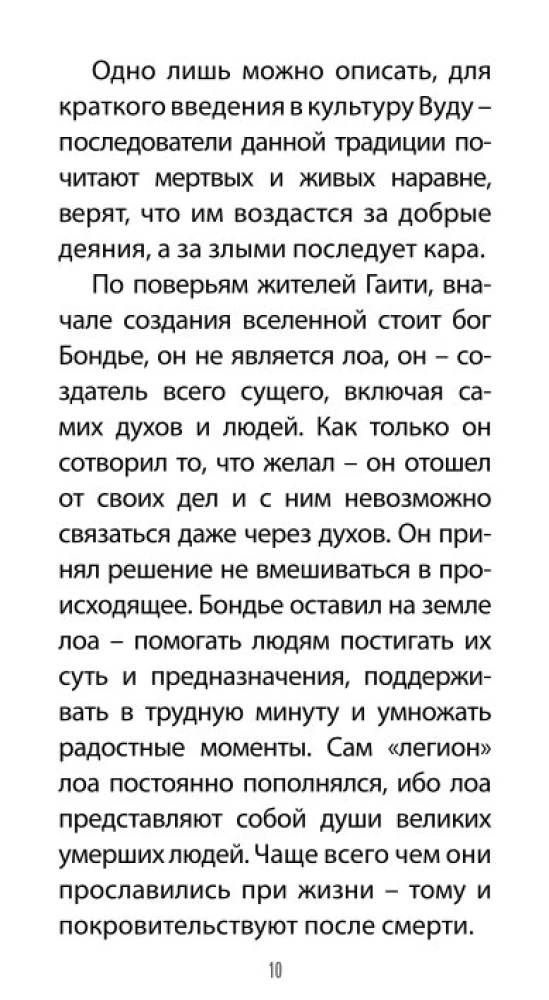 Одно лишь можно описать, для краткого введения в культуру Вуду – последователи данной традиции почитают мертвых и живых наравне, верят, что им воздастся за добрые деяния, а за злыми последует кара.

По поверьям жителей Гаити, вначале создания вселенной стоит бог Бондье, он не является лоа, он – создатель всего сущего, включая самих духов и людей. Как только он сотворил то, что желал – он отошел от своих дел и с ним невозможно связаться даже через духов. Он принял решение не вмешиваться в происходящее. Бондье оставил на земле лоа – помогать людям постигать их суть и предназначения, поддерживать в трудную минуту и умножать радостные моменты. Сам «легион» лоа постоянно пополнялся, ибо лоа представляют собой души великих умерших людей. Чаще всего чем они прославились при жизни – тому и покровительствуют после смерти.

10